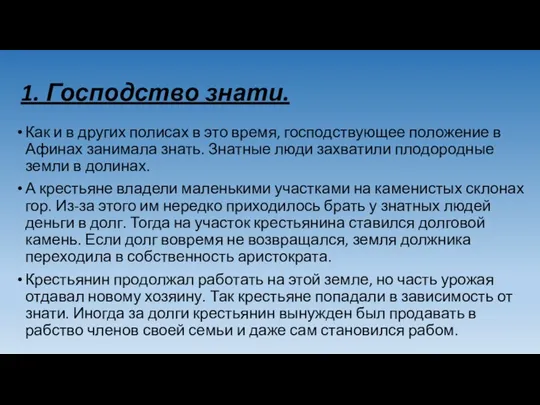 1. Господство знати.

• Как и в других полисах в это время, господствующее положение в Афинах занимала знать. Знатные люди захватили плодородные земли в долинах.

• А крестьяне владели маленькими участками на каменистых склонах гор. Из-за этого им нередко приходилось брать у знатных людей деньги в долг. Тогда на участок крестьянина ставился долговой камень. Если долг вовремя не возвращался, земля должника переходила в собственность аристократа.

• Крестьянин продолжал работать на этой земле, но часть урожая отдавал новому хозяину. Так крестьяне попадали в зависимость от знати. Иногда за долги крестьянин вынужден был продавать в рабство членов своей семьи и даже сам становился рабом.